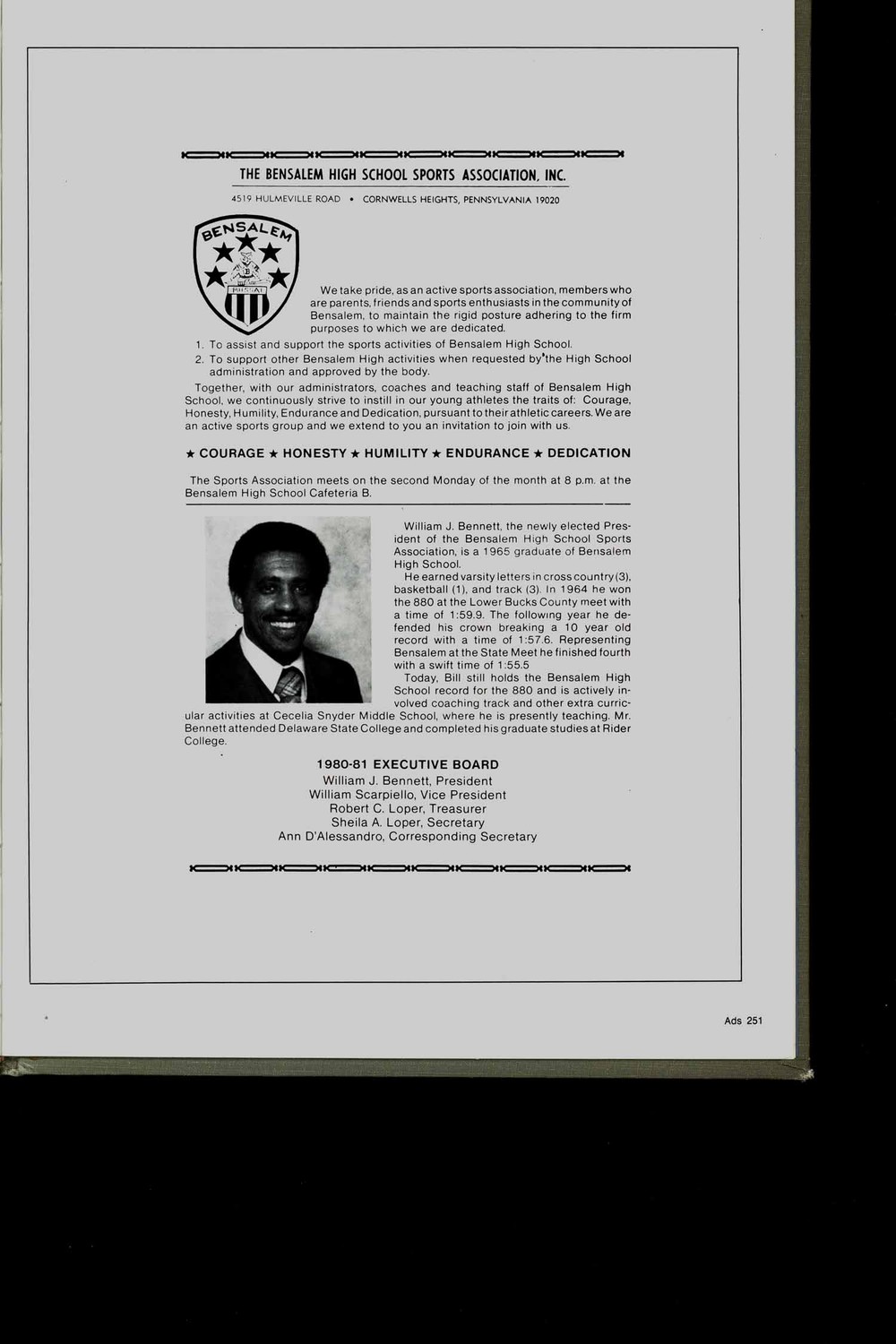 THE BENSALEM HIGH SCHOOL SPORTS ASSOCIATION, INC.

4519 HULMEVILLE ROAD • CORNWELLS HEIGHTS, PENNSYLVANIA 19020

BENSALEM

We take pride, as an active sports association, members who are parents, friends and sports enthusiasts in the community of Bensalem, to maintain the rigid posture adhering to the firm purposes to which we are dedicated.

1. To assist and support the sports activities of Bensalem High School.
2. To support other Bensalem High activities when requested by the High School administration and approved by the body.

Together, with our administrators, coaches and teaching staff of Bensalem High School, we continuously strive to instill in our young athletes the traits of: Courage, Honesty, Humility, Endurance and Dedication, pursuant to their athletic careers. We are an active sports group and we extend to you an invitation to join with us.

★ COURAGE ★ HONESTY ★ HUMILITY ★ ENDURANCE ★ DEDICATION

The Sports Association meets on the second Monday of the month at 8 p.m. at the Bensalem High School Cafeteria B.

William J. Bennett, the newly elected President of the Bensalem High School Sports Association, is a 1965 graduate of Bensalem High School.

He earned varsity letters in cross country (3), basketball (1), and track (3). In 1964 he won the 880 at the Lower Bucks County meet with a time of 1:59.9. The following year he defended his crown breaking a 10 year old record with a time of 1:57.6. Representing Bensalem at the State Meet he finished fourth with a swift time of 1:55.5

Today, Bill still holds the Bensalem High School record for the 880 and is actively involved coaching track and other extra curricular activities at Cecelia Snyder Middle School, where he is presently teaching. Mr. Bennett attended Delaware State College and completed his graduate studies at Rider College.

1980-81 EXECUTIVE BOARD
William J. Bennett, President
William Scarpiello, Vice President
Robert C. Loper, Treasurer
Sheila A. Loper, Secretary
Ann D'Alessandro, Corresponding Secretary

Ads 251